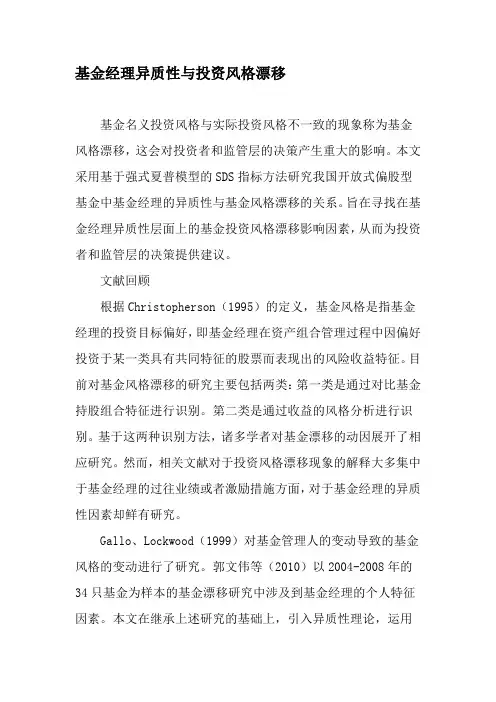 基金经理异质性与投资风格漂移

基金名义投资风格与实际投资风格不一致的现象称为基金风格漂移，这会对投资者和监管层的决策产生重大的影响。本文采用基于强式夏普模型的SDS指标方法研究我国开放式偏股型基金中基金经理的异质性与基金风格漂移的关系。旨在寻找在基金经理异质性层面上的基金投资风格漂移影响因素，从而为投资者和监管层的决策提供建议。

文献回顾

根据Christopherson（1995）的定义，基金风格是指基金经理的投资目标偏好，即基金经理在资产组合管理过程中因偏好投资于某一类具有共同特征的股票而表现出的风险收益特征。目前对基金风格漂移的研究主要包括两类：第一类是通过对比基金持股组合特征进行识别。第二类是通过收益的风格分析进行识别。基于这两种识别方法，诸多学者对基金漂移的动因展开了相应研究。然而，相关文献对于投资风格漂移现象的解释大多集中于基金经理的过往业绩或者激励措施方面，对于基金经理的异质性因素却鲜有研究。

Gallo、Lockwood（1999）对基金管理人的变动导致的基金风格的变动进行了研究。郭文伟等（2010）以2004-2008年的34只基金为样本的基金漂移研究中涉及到基金经理的个人特征因素。本文在继承上述研究的基础上，引入异质性理论，运用